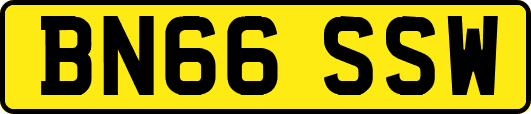 BN66 SSW